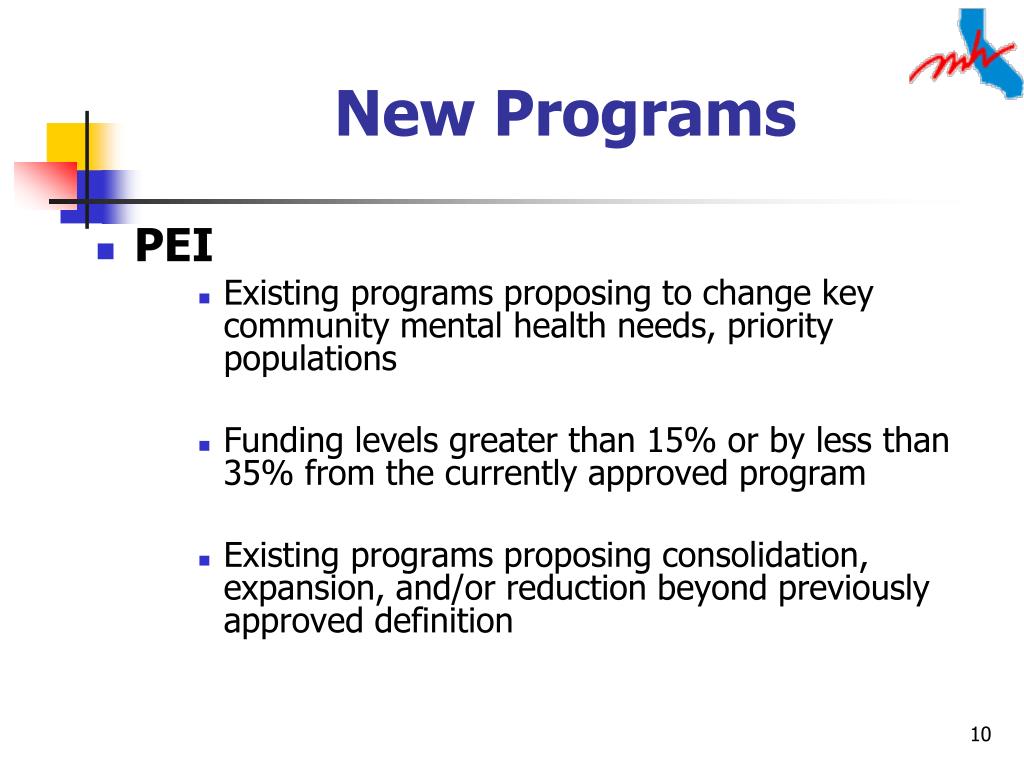 mh

New Programs

PEI

Existing programs proposing to change key community mental health needs, priority populations

Funding levels greater than 15% or by less than 35% from the currently approved program

Existing programs proposing consolidation, expansion, and/or reduction beyond previously approved definition

10